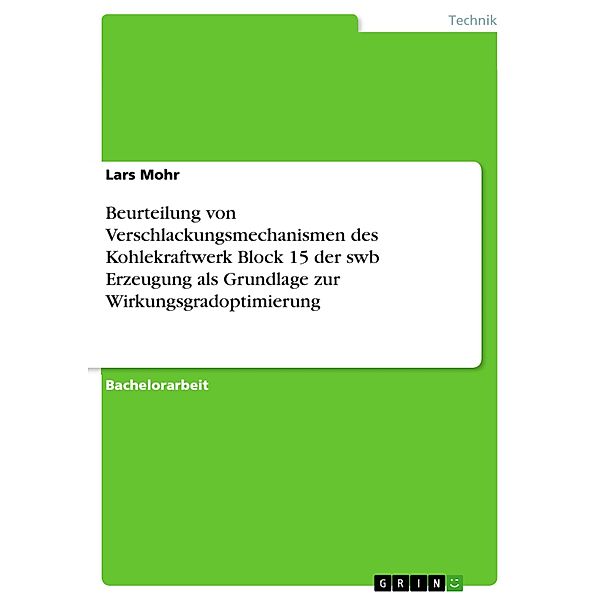 Technik

Lars Mohr

Beurteilung von Verschlackungsmechanismen des Kohlekraftwerk Block 15 der swb Erzeugung als Grundlage zur Wirkungsgradoptimierung

Bachelorarbeit

GRIN